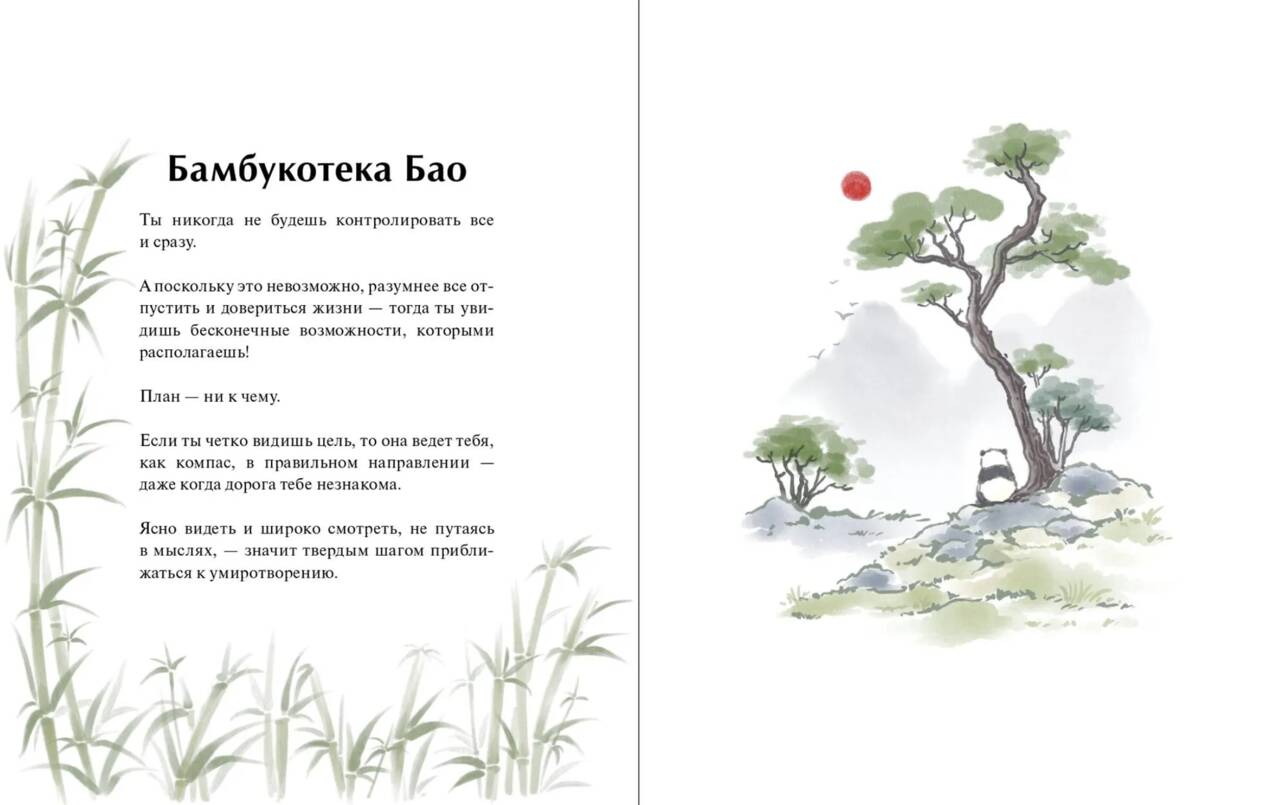 Бамбукотека Бао

Ты никогда не будешь контролировать все и сразу.

А поскольку это невозможно, разумнее все отпустить и довериться жизни — тогда ты увидишь бесконечные возможности, которыми располагаешь!

План — ни к чему.

Если ты четко видишь цель, то она ведет тебя, как компас, в правильном направлении — даже когда дорога тебе незнакома.

Ясно видеть и широко смотреть, не путаясь в мыслях, — значит твердым шагом приближаться к умиротворению.